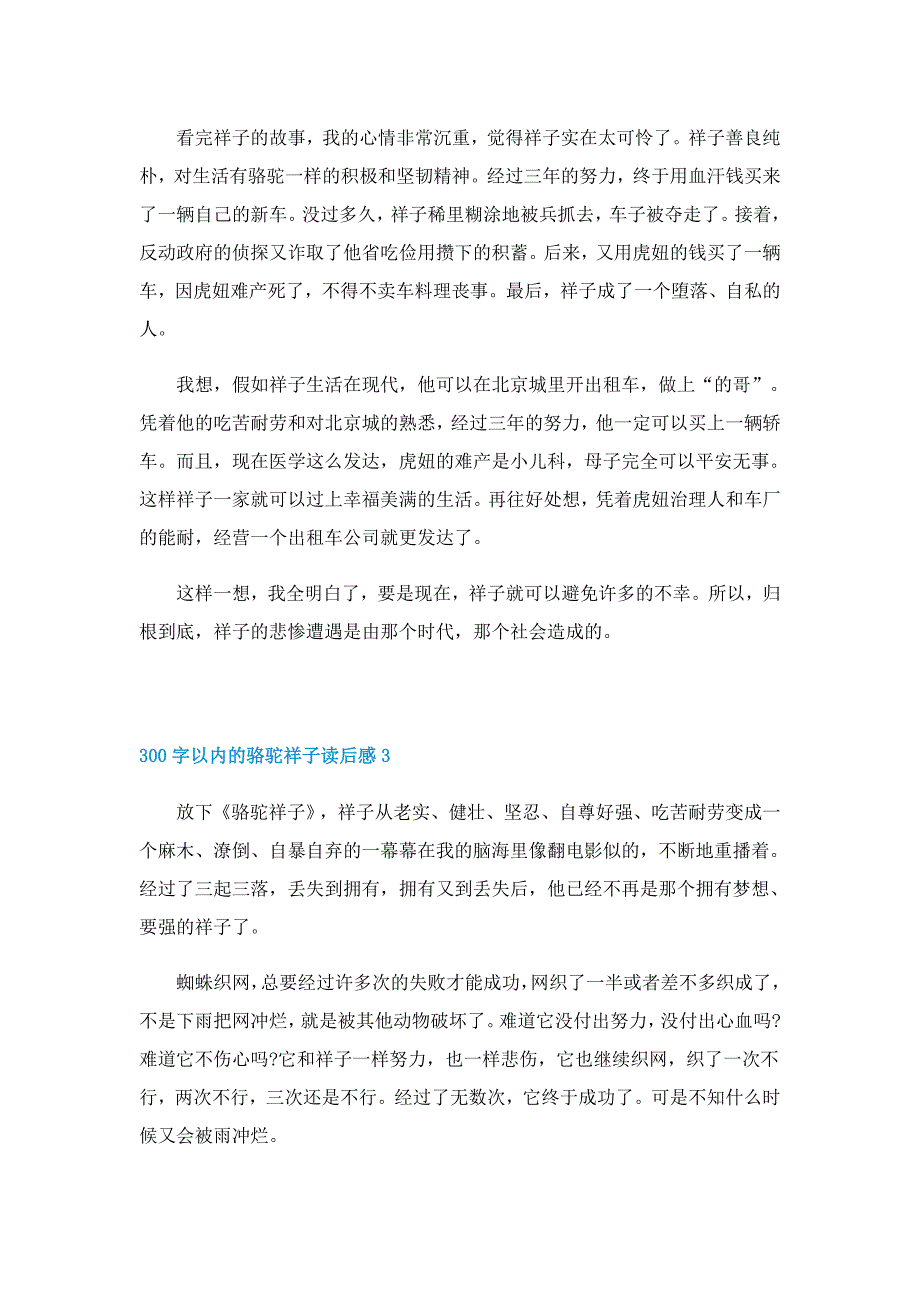 看完祥子的故事，我的心情非常沉重，觉得祥子实在太可怜了。祥子善良纯朴，对生活有骆驼一样的积极和坚韧精神。经过三年的努力，终于用血汗钱买来了一辆自己的新车。没过多久，祥子稀里糊涂地被兵抓去，车子被夺走了。接着，反动政府的侦探又诈取了他省吃俭用攒下的积蓄。后来，又用虎妞的钱买了一辆车，因虎妞难产死了，不得不卖车料理丧事。最后，祥子成了一个堕落、自私的人。

我想，假如祥子生活在现代，他可以在北京城里开出租车，做上“的哥”。凭着他的吃苦耐劳和对北京城的熟悉，经过三年的努力，他一定可以买上一辆轿车。而且，现在医学这么发达，虎妞的难产是小儿科，母子完全可以平安无事。这样祥子一家就可以过上幸福美满的生活。再往好处想，凭着虎妞治理人和车厂的能耐，经营一个出租车公司就更发达了。

这样一想，我全明白了，要是现在，祥子就可以避免许多的不幸。所以，归根到底，祥子的悲惨遭遇是由那个时代，那个社会造成的。

300字以内的骆驼祥子读后感3

放下《骆驼祥子》，祥子从老实、健壮、坚忍、自尊好强、吃苦耐劳变成一个麻木、潦倒、自暴自弃的一幕幕在我的脑海里像翻电影似的，不断地重播着。经过了三起三落，丢失到拥有，拥有又到丢失后，他已经不再是那个拥有梦想、要强的祥子了。

蜘蛛织网，总要经过许多次的失败才能成功，网织了一半或者差不多织成了，不是下雨把网冲烂，就是被其他动物破坏了。难道它没付出努力，没付出心血吗?难道它不伤心吗?它和祥子一样努力，也一样悲伤，它也继续织网，织了一次不行，两次不行，三次还是不行。经过了无数次，它终于成功了。可是不知什么时候又会被雨冲烂。